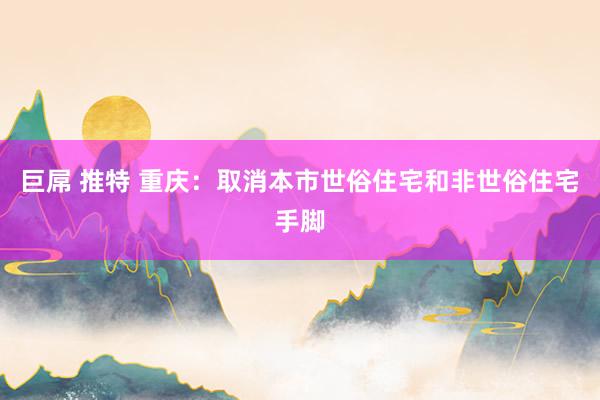 巨屌 推特 重庆：取消本市世俗住宅和非世俗住宅手脚